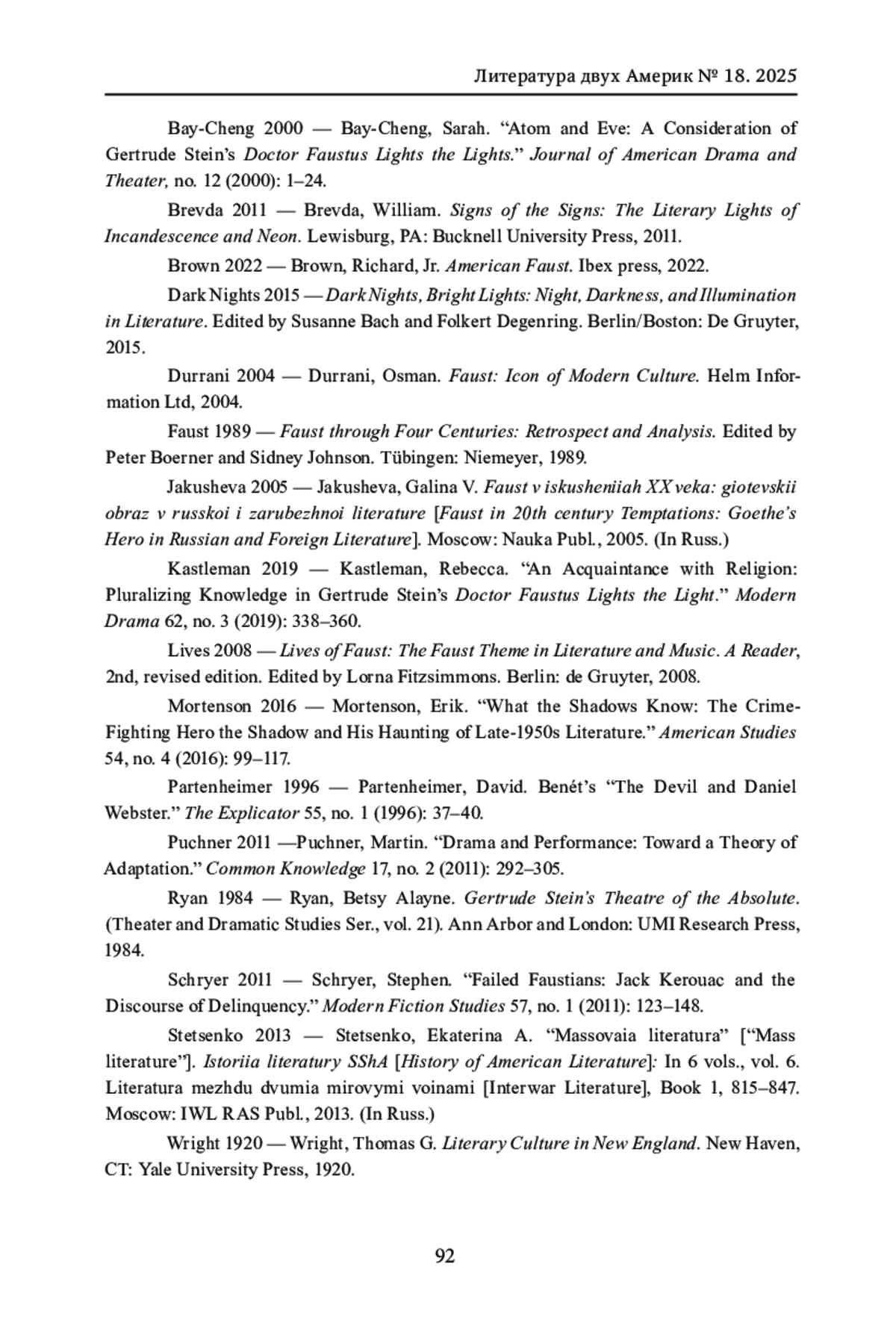 Литература двух Америк № 18. 2025

Bay-Cheng 2000 — Bay-Cheng, Sarah. “Atom and Eve: A Consideration of Gertrude Stein’s Doctor Faustus Lights the Lights.” Journal of American Drama and Theater, no. 12 (2000): 1–24.

Brevda 2011 — Brevda, William. Signs of the Signs: The Literary Lights of Incandescence and Neon. Lewisburg, PA: Bucknell University Press, 2011.

Brown 2022 — Brown, Richard, Jr. American Faust. Ibex press, 2022.

Dark Nights 2015 — Dark Nights, Bright Lights: Night, Darkness, and Illumination in Literature. Edited by Susanne Bach and Folkert Degenring. Berlin/Boston: De Gruyter, 2015.

Durrani 2004 — Durrani, Osman. Faust: Icon of Modern Culture. Helm Information Ltd, 2004.

Faust 1989 — Faust through Four Centuries: Retrospect and Analysis. Edited by Peter Boerner and Sidney Johnson. Tübingen: Niemeyer, 1989.

Jakusheva 2005 — Jakusheva, Galina V. Faust v iskusheniiah XX veka: giotevskii obraz v russkoi i zarubezhnoi literature [Faust in 20th century Temptations: Goethe’s Hero in Russian and Foreign Literature]. Moscow: Nauka Publ., 2005. (In Russ.)

Kastleman 2019 — Kastleman, Rebecca. “An Acquaintance with Religion: Pluralizing Knowledge in Gertrude Stein’s Doctor Faustus Lights the Light.” Modern Drama 62, no. 3 (2019): 338–360.

Lives 2008 — Lives of Faust: The Faust Theme in Literature and Music. A Reader, 2nd, revised edition. Edited by Lorna Fitzsimmons. Berlin: de Gruyter, 2008.

Mortenson 2016 — Mortenson, Erik. “What the Shadows Know: The Crime-Fighting Hero the Shadow and His Haunting of Late-1950s Literature.” American Studies 54, no. 4 (2016): 99–117.

Partenheimer 1996 — Partenheimer, David. Benét’s “The Devil and Daniel Webster.” The Explicator 55, no. 1 (1996): 37–40.

Puchner 2011 —Puchner, Martin. “Drama and Performance: Toward a Theory of Adaptation.” Common Knowledge 17, no. 2 (2011): 292–305.

Ryan 1984 — Ryan, Betsy Alayne. Gertrude Stein’s Theatre of the Absolute. (Theater and Dramatic Studies Ser., vol. 21). Ann Arbor and London: UMI Research Press, 1984.

Schryer 2011 — Schryer, Stephen. “Failed Faustians: Jack Kerouac and the Discourse of Delinquency.” Modern Fiction Studies 57, no. 1 (2011): 123–148.

Stetsenko 2013 — Stetsenko, Ekaterina A. “Massovaia literatura” [“Mass literature”]. Istoriia literatury SShA [History of American Literature]: In 6 vols., vol. 6. Literatura mezhdu dvumia mirovymi voinami [Interwar Literature], Book 1, 815–847. Moscow: IWL RAS Publ., 2013. (In Russ.)

Wright 1920 — Wright, Thomas G. Literary Culture in New England. New Haven, CT: Yale University Press, 1920.

92